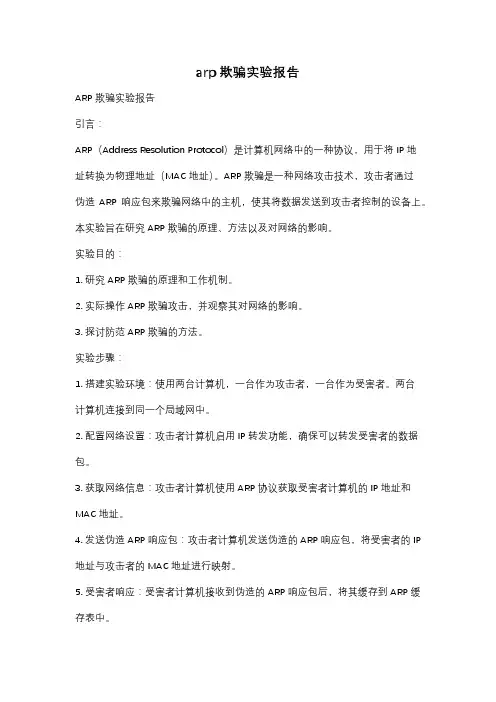 arp 欺骗实验报告

ARP 欺骗实验报告

引言：

ARP（Address Resolution Protocol）是计算机网络中的一种协议，用于将 IP 地址转换为物理地址（MAC 地址）。ARP 欺骗是一种网络攻击技术，攻击者通过伪造 ARP 响应包来欺骗网络中的主机，使其将数据发送到攻击者控制的设备上。本实验旨在研究 ARP 欺骗的原理、方法以及对网络的影响。

实验目的：

1. 研究 ARP 欺骗的原理和工作机制。

2. 实际操作 ARP 欺骗攻击，并观察其对网络的影响。

3. 探讨防范 ARP 欺骗的方法。

实验步骤：

1. 搭建实验环境：使用两台计算机，一台作为攻击者，一台作为受害者。两台计算机连接到同一个局域网中。

2. 配置网络设置：攻击者计算机启用 IP 转发功能，确保可以转发受害者的数据包。

3. 获取网络信息：攻击者计算机使用 ARP 协议获取受害者计算机的 IP 地址和 MAC 地址。

4. 发送伪造 ARP 响应包：攻击者计算机发送伪造的 ARP 响应包，将受害者的 IP 地址与攻击者的 MAC 地址进行映射。

5. 受害者响应：受害者计算机接收到伪造的 ARP 响应包后，将其缓存到 ARP 缓存表中。